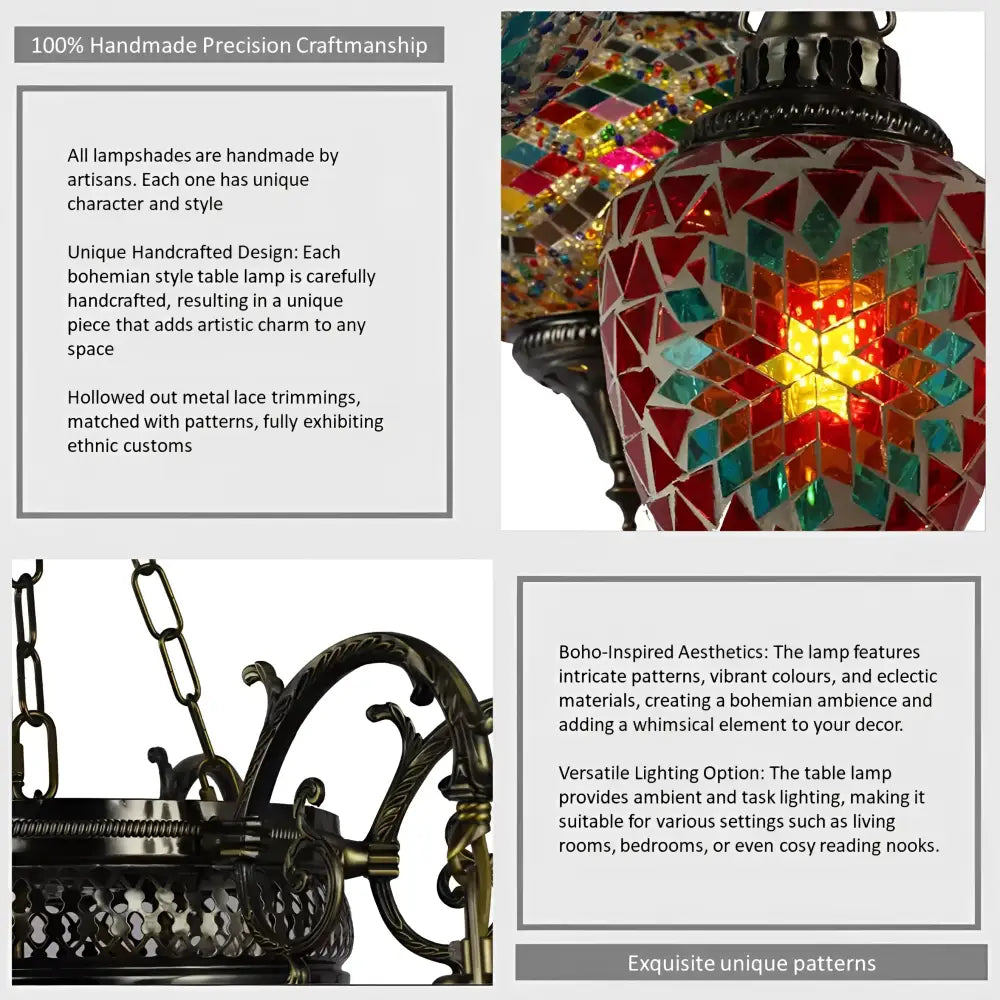 100% Handmade Precision Craftmanship

All lampshades are handmade by artisans. Each one has unique character and style

Unique Handcrafted Design: Each bohemian style table lamp is carefully handcrafted, resulting in a unique piece that adds artistic charm to any space

Hollowed out metal lace trimmings, matched with patterns, fully exhibiting ethnic customs

Boho-Inspired Aesthetics: The lamp features intricate patterns, vibrant colours, and eclectic materials, creating a bohemian ambience and adding a whimsical element to your decor.

Versatile Lighting Option: The table lamp provides ambient and task lighting, making it suitable for various settings such as living rooms, bedrooms, or even cosy reading nooks.

Exquisite unique patterns